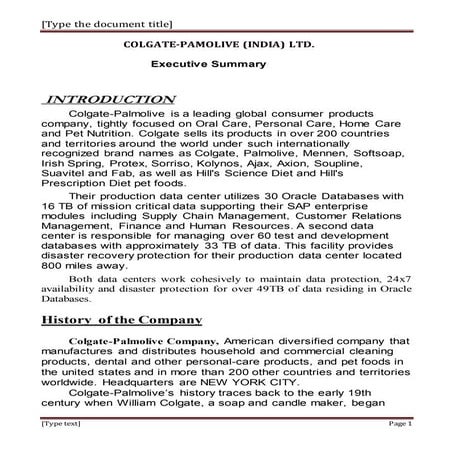 [Type the document title]

COLGATE-PAMOLIVE (INDIA) LTD.

Executive Summary

INTRODUCTION

Colgate-Palmolive is a leading global consumer products company, tightly focused on Oral Care, Personal Care, Home Care and Pet Nutrition. Colgate sells its products in over 200 countries and territories around the world under such internationally recognized brand names as Colgate, Palmolive, Mennen, Softsoap, Irish Spring, Protex, Sorriso, Kolynos, Ajax, Axion, Soupline, Suavitel and Fab, as well as Hill's Science Diet and Hill's Prescription Diet pet foods.

Their production data center utilizes 30 Oracle Databases with 16 TB of mission critical data supporting their SAP enterprise modules including Supply Chain Management, Customer Relations Management, Finance and Human Resources. A second data center is responsible for managing over 60 test and development databases with approximately 33 TB of data. This facility provides disaster recovery protection for their production data center located 800 miles away.

Both data centers work cohesively to maintain data protection, 24x7 availability and disaster protection for over 49TB of data residing in Oracle Databases.

History of the Company

Colgate-Palmolive Company, American diversified company that manufactures and distributes household and commercial cleaning products, dental and other personal-care products, and pet foods in the united states and in more than 200 other countries and territories worldwide. Headquarters are NEW YORK CITY.

Colgate-Palmolive's history traces back to the early 19th century when William Colgate, a soap and candle maker, began

[Type text] Page 1